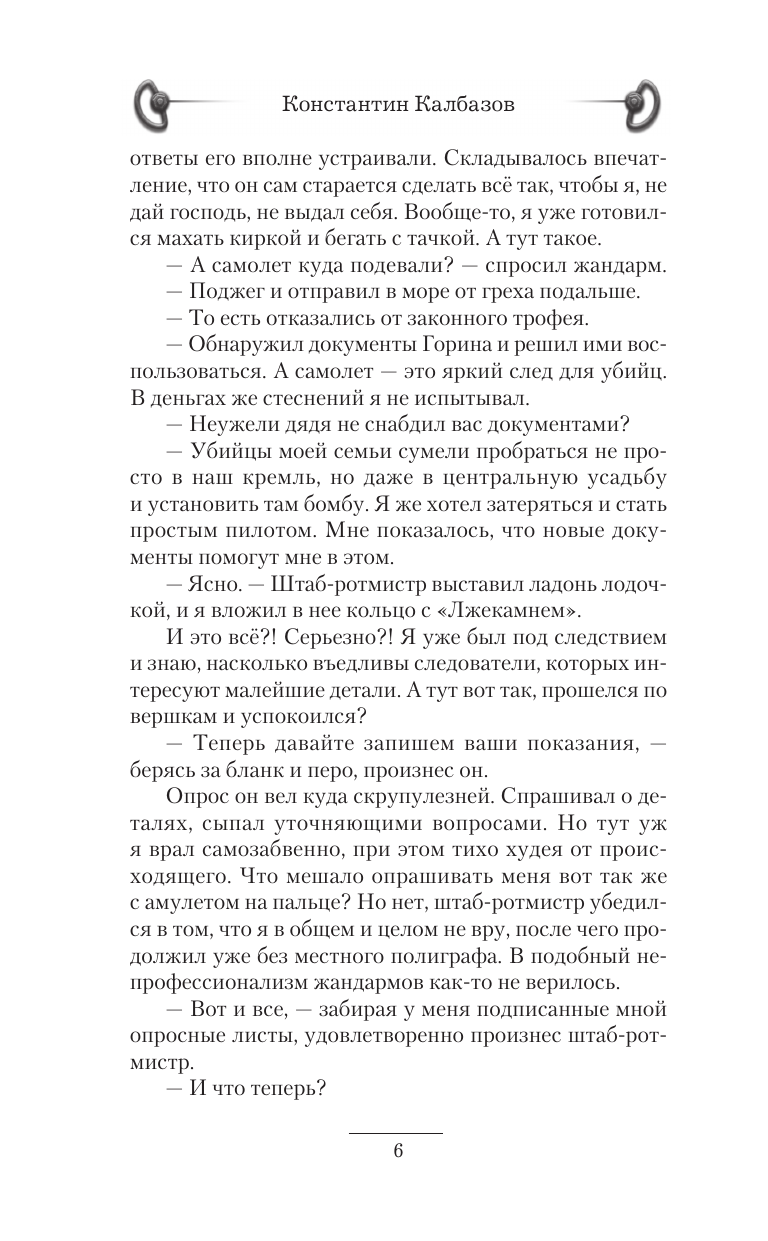 Константин Калбазов

ответы его вполне устраивали. Складывалось впечатление, что он сам старается сделать всё так, чтобы я, не дай господь, не выдал себя. Вообще-то, я уже готовился махать киркой и бегать с тачкой. А тут такое.

— А самолет куда подевали? — спросил жандарм.

— Поджег и отправил в море от греха подальше.

— То есть отказались от законного трофея.

— Обнаружил документы Горина и решил ими воспользоваться. А самолет — это яркий след для убийц. В деньгах же стеснений я не испытывал.

— Неужели дядя не снабдил вас документами?

— Убийцы моей семьи сумели пробраться не просто в наш кремль, но даже в центральную усадьбу и установить там бомбу. Я же хотел затеряться и стать простым пилотом. Мне показалось, что новые документы помогут мне в этом.

— Ясно. — Штаб-ротмистр выставил ладонь лодочкой, и я вложил в нее кольцо с «Лжекамнем».

И это всё?! Серьезно?! Я уже был под следствием и знаю, насколько въедливы следователи, которых интересуют малейшие детали. А тут вот так, прошелся по вершкам и успокоился?

— Теперь давайте запишем ваши показания, — берясь за бланк и перо, произнес он.

Опрос он вел куда скрупулезней. Спрашивал о деталях, сыпал уточняющими вопросами. Но тут уж я врал самозабвенно, при этом тихо худея от происходящего. Что мешало опрашивать меня вот так же с амулетом на пальце? Но нет, штаб-ротмистр убедился в том, что я в общем и целом не вру, после чего продолжил уже без местного полиграфа. В подобный непрофессионализм жандармов как-то не верилось.

— Вот и все, — забирая у меня подписанные мной опросные листы, удовлетворенно произнес штаб-ротмистр.

— И что теперь?

6